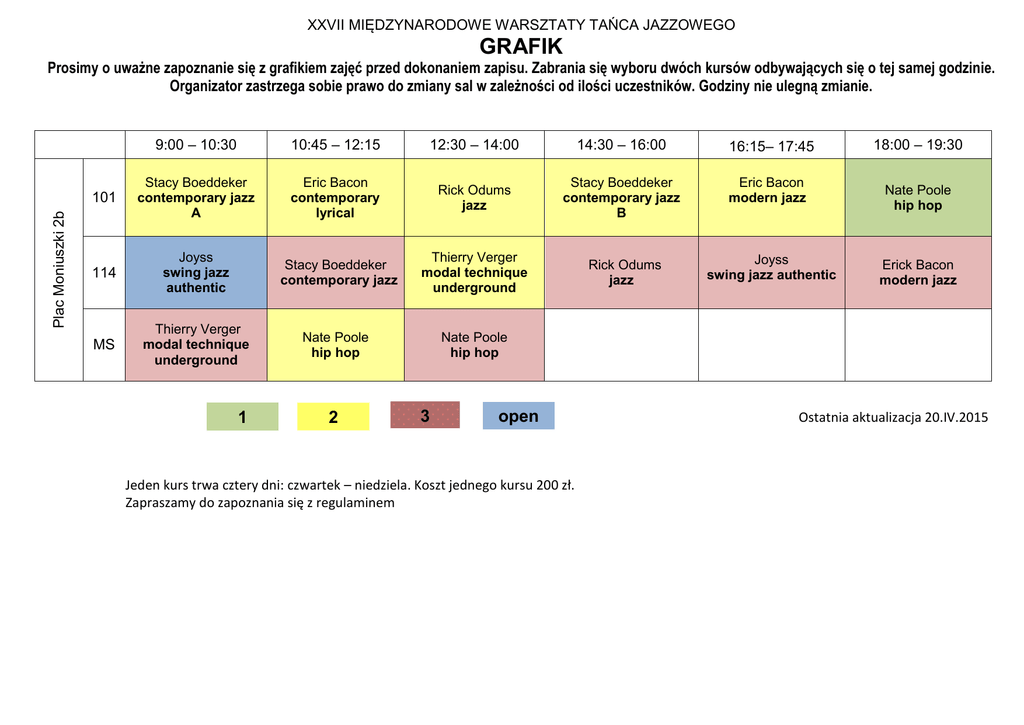 XXVII MIĘDZYNARODOWE WARSZTATY TAŃCA JAZZOWEGO

GRAFIK

Prosimy o uważne zapoznanie się z grafikiem zajęć przed dokonaniem zapisu. Zabrania się wyboru dwóch kursów odbywających się o tej samej godzinie. Organizator zastrzega sobie prawo do zmiany sal w zależności od ilości uczestników. Godziny nie ulegną zmianie.

| | | 9:00 – 10:30 | 10:45 – 12:15 | 12:30 – 14:00 | 14:30 – 16:00 | 16:15– 17:45 | 18:00 – 19:30 |
|---|---|---|---|---|---|---|---|
| Plac Moniuszki 2b | 101 | Stacy Boeddeker contemporary jazz A | Eric Bacon contemporary lyrical | Rick Odums jazz | Stacy Boeddeker contemporary jazz B | Eric Bacon modern jazz | Nate Poole hip hop |
| | 114 | Joyss swing jazz authentic | Stacy Boeddeker contemporary jazz | Thierry Verger modal technique underground | Rick Odums jazz | Joyss swing jazz authentic | Erick Bacon modern jazz |
| | MS | Thierry Verger modal technique underground | Nate Poole hip hop | Nate Poole hip hop | | | |

1 2 3 open

Ostatnia aktualizacja 20.IV.2015

Jeden kurs trwa cztery dni: czwartek – niedziela. Koszt jednego kursu 200 zł.
Zapraszamy do zapoznania się z regulaminem